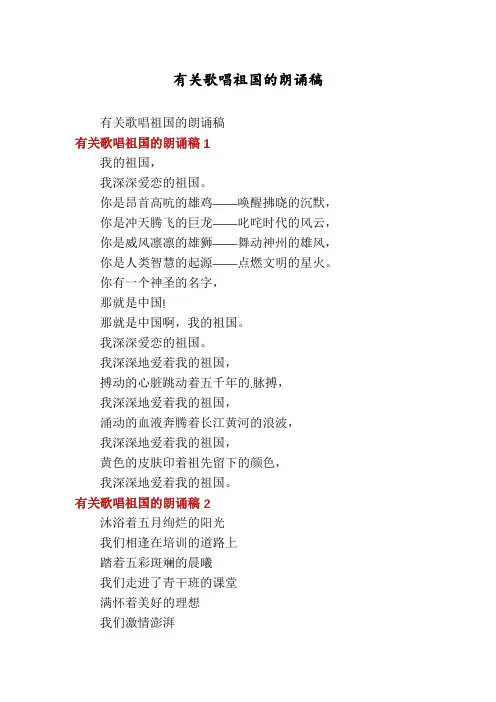 有关歌唱祖国的朗诵稿

有关歌唱祖国的朗诵稿

有关歌唱祖国的朗诵稿 1

我的祖国，

我深深爱恋的祖国。

你是昂首高吭的雄鸡——唤醒拂晓的沉默，

你是冲天腾飞的巨龙——叱咤时代的风云，

你是威风凛凛的雄狮——舞动神州的雄风，

你是人类智慧的起源——点燃文明的星火。

你有一个神圣的名字，

那就是中国!

那就是中国啊，我的祖国。

我深深爱恋的祖国。

我深深地爱着我的祖国，

搏动的心脏跳动着五千年的脉搏，

我深深地爱着我的祖国，

涌动的血液奔腾着长江黄河的浪波，

我深深地爱着我的祖国，

黄色的皮肤印着祖先留下的颜色，

我深深地爱着我的祖国。

有关歌唱祖国的朗诵稿 2

沐浴着五月绚烂的阳光

我们相逢在培训的道路上

踏着五彩斑斓的晨曦

我们走进了青干班的课堂

满怀着美好的理想

我们激情澎湃